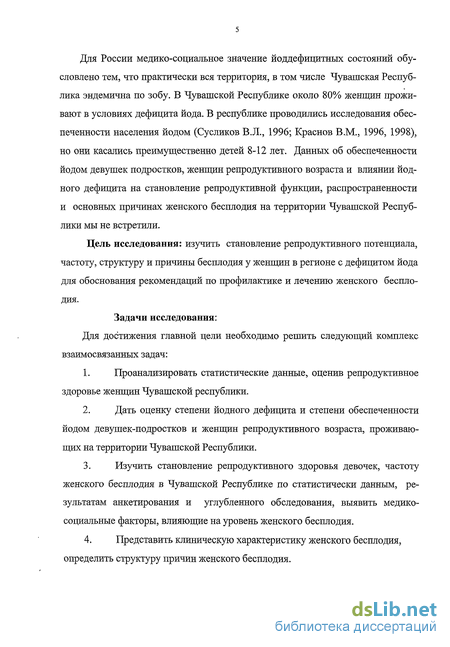 5

Для России медико-социальное значение йоддефицитных состояний обусловлено тем, что практически вся территория, в том числе Чувашская Республика эндемична по зобу. В Чувашской Республике около 80% женщин проживают в условиях дефицита йода. В республике проводились исследования обеспеченности населения йодом (Сусликов В.Л., 1996; Краснов В.М., 1996, 1998), но они касались преимущественно детей 8-12 лет. Данных об обеспеченности йодом девушек подростков, женщин репродуктивного возраста и влиянии йодного дефицита на становление репродуктивной функции, распространенности и основных причинах женского бесплодия на территории Чувашской Республики мы не встретили.

Цель исследования: изучить становление репродуктивного потенциала, частоту, структуру и причины бесплодия у женщин в регионе с дефицитом йода для обоснования рекомендаций по профилактике и лечению женского бесплодия.

Задачи исследования:

Для достижения главной цели необходимо решить следующий комплекс взаимосвязанных задач:

1. Проанализировать статистические данные, оценив репродуктивное здоровье женщин Чувашской республики.

2. Дать оценку степени йодного дефицита и степени обеспеченности йодом девушек-подростков и женщин репродуктивного возраста, проживающих на территории Чувашской Республики.

3. Изучить становление репродуктивного здоровья девочек, частоту женского бесплодия в Чувашской Республике по статистически данным, результатам анкетирования и углубленного обследования, выявить медико-социальные факторы, влияющие на уровень женского бесплодия.

4. Представить клиническую характеристику женского бесплодия, определить структуру причин женского бесплодия.

dsLib.net
библиотека диссертаций